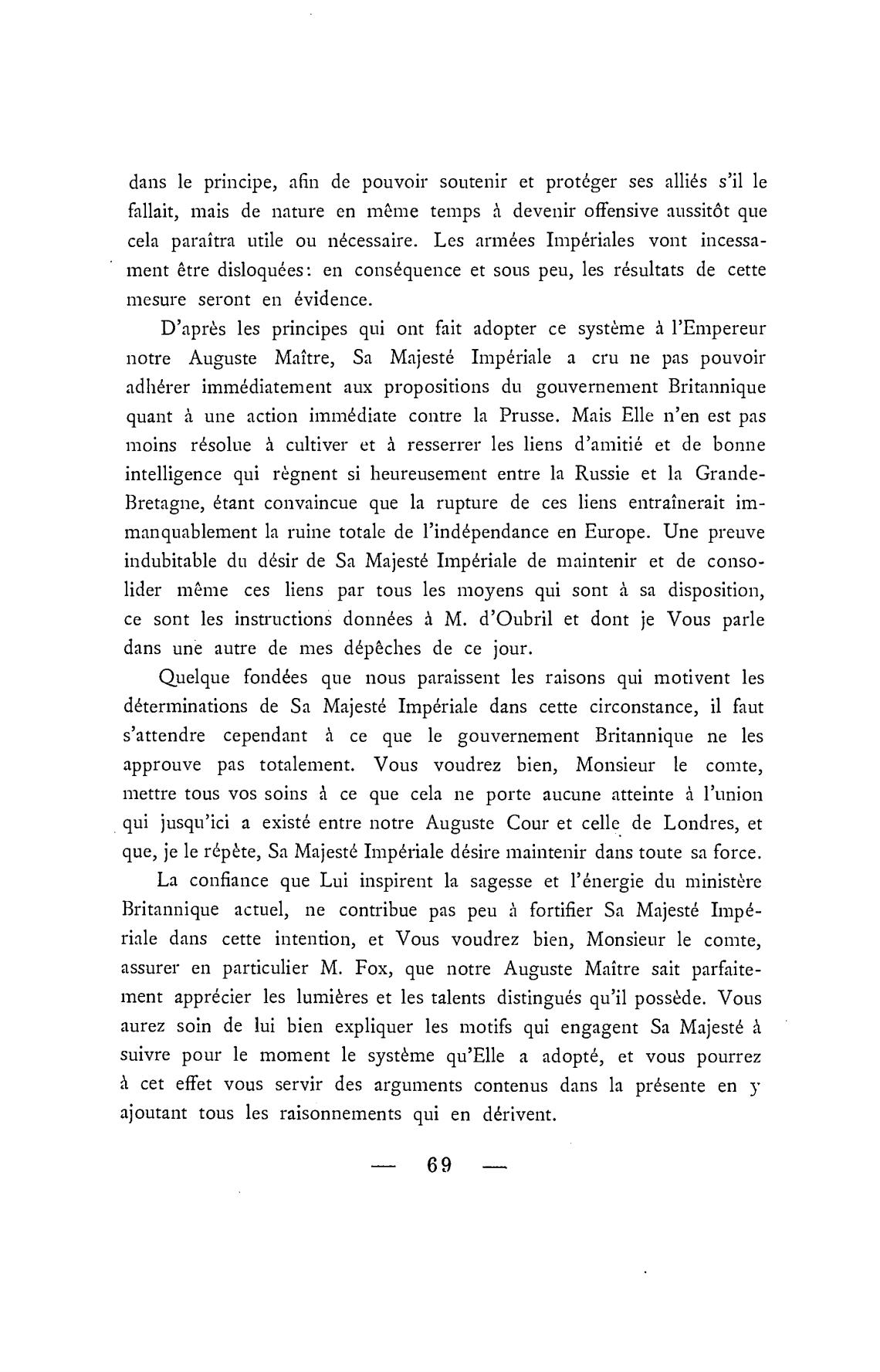 dans le principe, afin de pouvoir soutenir et protéger ses alliés s'il le fallait, mais de nature en même temps à devenir offensive aussitôt que cela paraîtra utile ou nécessaire. Les armées Impériales vont incessament être disloquées: en conséquence et sous peu, les résultats de cette mesure seront en évidence.

D'après les principes qui ont fait adopter ce système à l'Empereur notre Auguste Maître, Sa Majesté Impériale a cru ne pas pouvoir adhérer immédiatement aux propositions du gouvernement Britannique quant à une action immédiate contre la Prusse. Mais Elle n'en est pas moins résolue à cultiver et à resserrer les liens d'amitié et de bonne intelligence qui règnent si heureusement entre la Russie et la Grande-Bretagne, étant convaincue que la rupture de ces liens entraînerait immanquablement la ruine totale de l'indépendance en Europe. Une preuve indubitable du désir de Sa Majesté Impériale de maintenir et de consolider même ces liens par tous les moyens qui sont à sa disposition, ce sont les instructions données à M. d'Oubril et dont je Vous parle dans une autre de mes dépêches de ce jour.

Quelque fondées que nous paraissent les raisons qui motivent les déterminations de Sa Majesté Impériale dans cette circonstance, il faut s'attendre cependant à ce que le gouvernement Britannique ne les approuve pas totalement. Vous voudrez bien, Monsieur le comte, mettre tous vos soins à ce que cela ne porte aucune atteinte à l'union qui jusqu'ici a existé entre notre Auguste Cour et celle de Londres, et que, je le répète, Sa Majesté Impériale désire maintenir dans toute sa force.

La confiance que Lui inspirent la sagesse et l'énergie du ministère Britannique actuel, ne contribue pas peu à fortifier Sa Majesté Impériale dans cette intention, et Vous voudrez bien, Monsieur le comte, assurer en particulier M. Fox, que notre Auguste Maître sait parfaitement apprécier les lumières et les talents distingués qu'il possède. Vous aurez soin de lui bien expliquer les motifs qui engagent Sa Majesté à suivre pour le moment le système qu'Elle a adopté, et vous pourrez à cet effet vous servir des arguments contenus dans la présente en y ajoutant tous les raisonnements qui en dérivent.

— 69 —